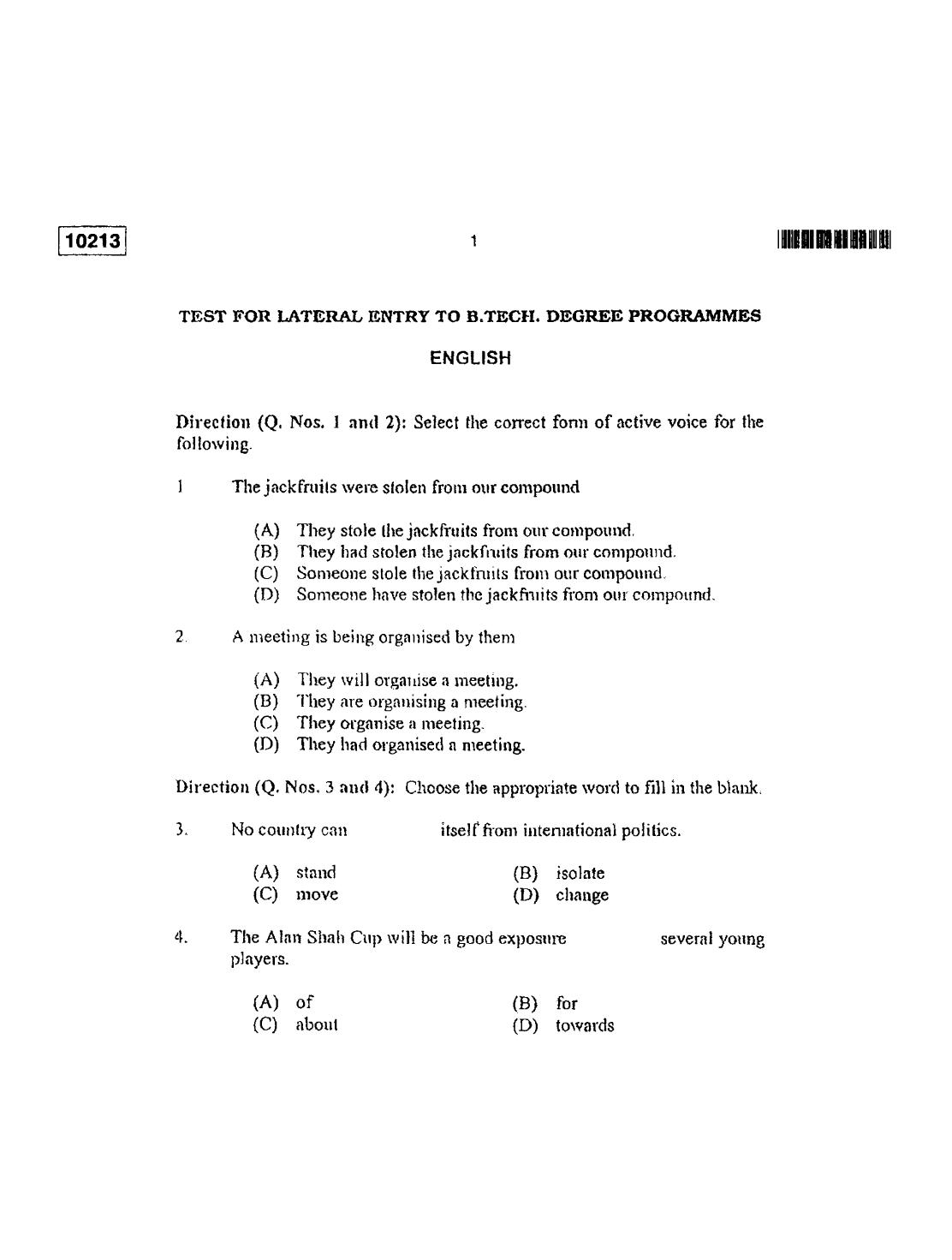 10213 1

TEST FOR LATERAL ENTRY TO B.TECH. DEGREE PROGRAMMES

ENGLISH

Direction (Q. Nos. 1 and 2): Select the correct form of active voice for the following.

1 The jackfruits were stolen from our compound

(A) They stole the jackfruits from our compound.
(B) They had stolen the jackfruits from our compound.
(C) Someone stole the jackfruits from our compound.
(D) Someone have stolen the jackfruits from our compound.

2. A meeting is being organised by them

(A) They will organise a meeting.
(B) They are organising a meeting.
(C) They organise a meeting.
(D) They had organised a meeting.

Direction (Q. Nos. 3 and 4): Choose the appropriate word to fill in the blank.

3. No country can ____ itself from international politics.

(A) stand (B) isolate
(C) move (D) change

4. The Alan Shah Cup will be a good exposure ____ several young players.

(A) of (B) for
(C) about (D) towards